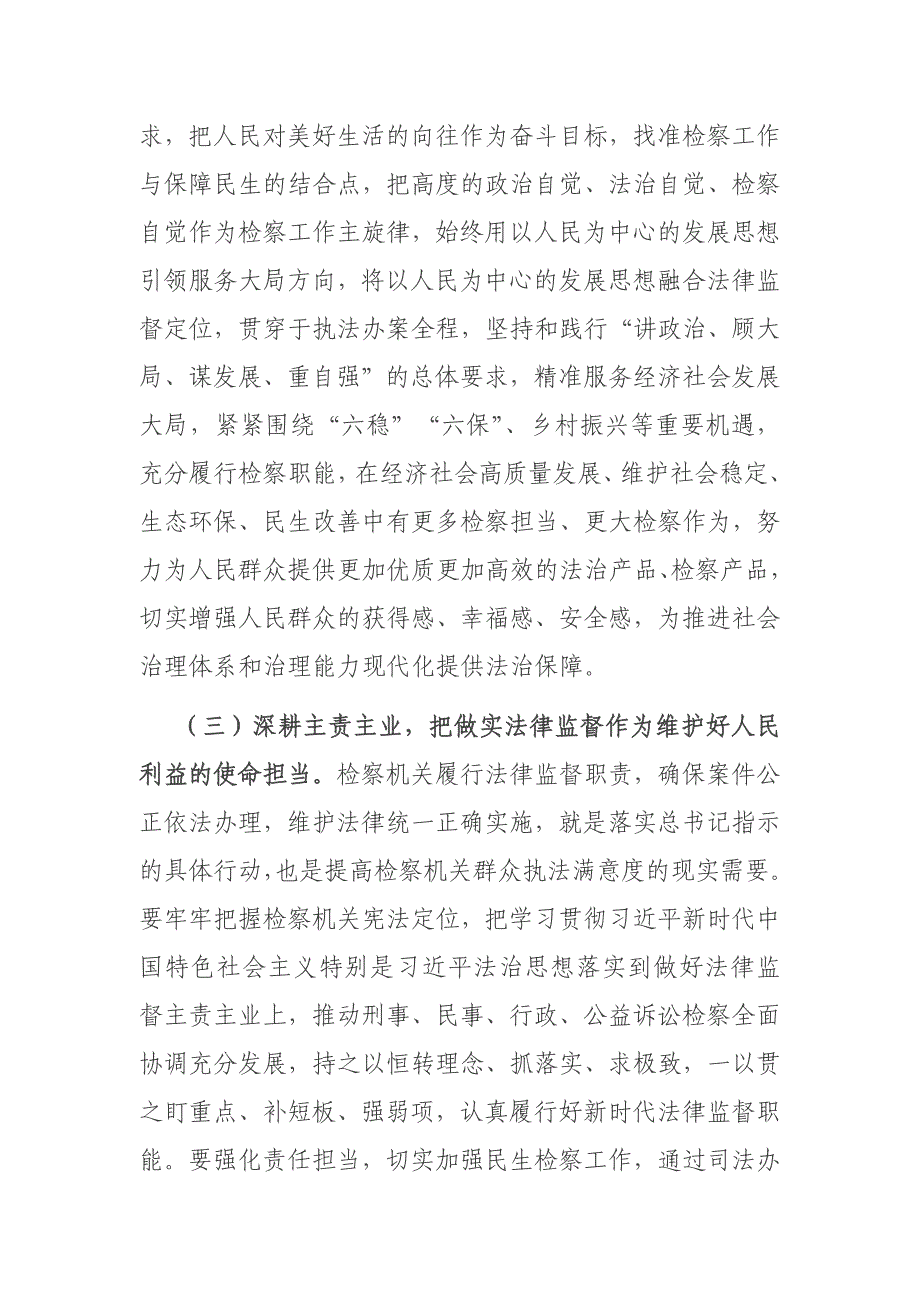 求，把人民对美好生活的向往作为奋斗目标，找准检察工作与保障民生的结合点，把高度的政治自觉、法治自觉、检察自觉作为检察工作主旋律，始终用以人民为中心的发展思想引领服务大局方向，将以人民为中心的发展思想融合法律监督定位，贯穿于执法办案全程，坚持和践行“讲政治、顾大局、谋发展、重自强”的总体要求，精准服务经济社会发展大局，紧紧围绕“六稳”“六保”、乡村振兴等重要机遇，充分履行检察职能，在经济社会高质量发展、维护社会稳定、生态环保、民生改善中有更多检察担当、更大检察作为，努力为人民群众提供更加优质更加高效的法治产品、检察产品，切实增强人民群众的获得感、幸福感、安全感，为推进社会治理体系和治理能力现代化提供法治保障。

（三）深耕主责主业，把做实法律监督作为维护好人民利益的使命担当。检察机关履行法律监督职责，确保案件公正依法办理，维护法律统一正确实施，就是落实总书记指示的具体行动，也是提高检察机关群众执法满意度的现实需要。要牢牢把握检察机关宪法定位，把学习贯彻习近平新时代中国特色社会主义特别是习近平法治思想落实到做好法律监督主责主业上，推动刑事、民事、行政、公益诉讼检察全面协调充分发展，持之以恒转理念、抓落实、求极致，一以贯之盯重点、补短板、强弱项，认真履行好新时代法律监督职能。要强化责任担当，切实加强民生检察工作，通过司法办